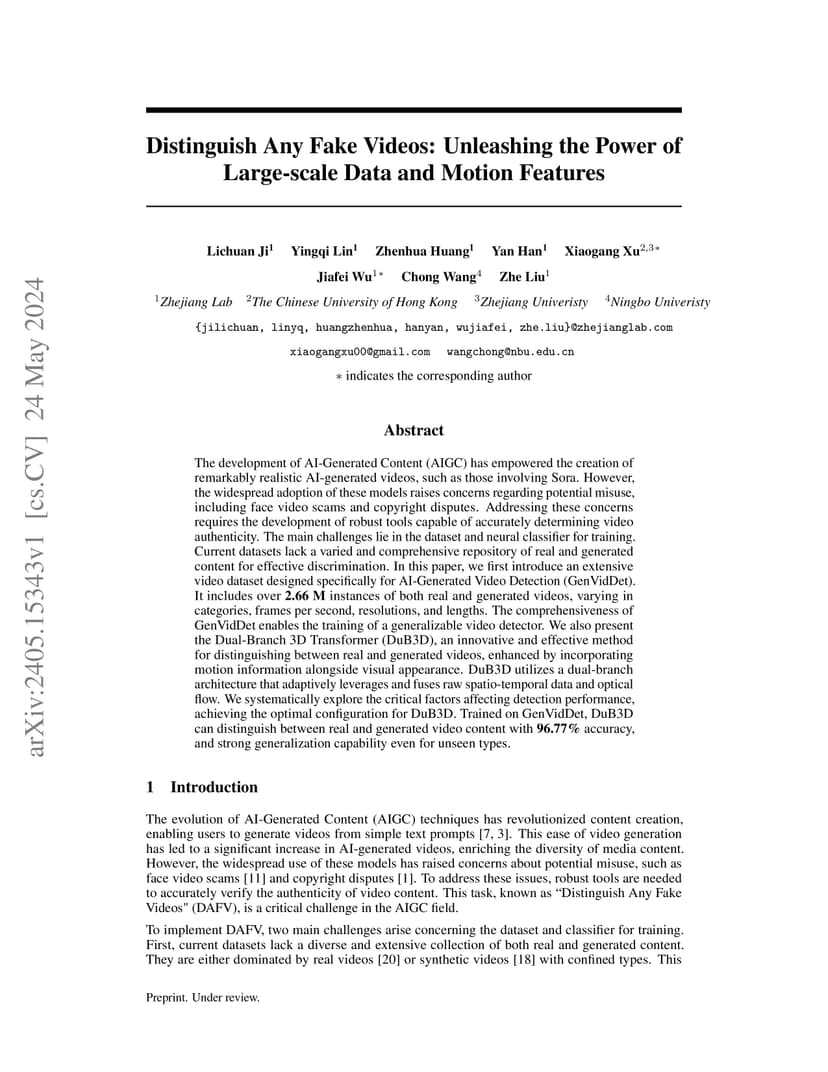 arXiv:2405.15343v1 [cs.CV] 24 May 2024

Distinguish Any Fake Videos: Unleashing the Power of Large-scale Data and Motion Features

Lichuan Ji$^1$ Yingqi Lin$^1$ Zhenhua Huang$^1$ Yan Han$^1$ Xiaogang Xu$^{2,3*}$
Jiafei Wu$^{1*}$ Chong Wang$^4$ Zhe Liu$^1$

$^1$Zhejiang Lab $^2$The Chinese University of Hong Kong $^3$Zhejiang Univeristy $^4$Ningbo Univeristy
{jilichuan, linyq, huangzhenhua, hanyan, wujiafei, zhe.liu}@zhejianglab.com
xiaogangxu00@gmail.com wangchong@nbu.edu.cn
$*$ indicates the corresponding author

Abstract

The development of AI-Generated Content (AIGC) has empowered the creation of remarkably realistic AI-generated videos, such as those involving Sora. However, the widespread adoption of these models raises concerns regarding potential misuse, including face video scams and copyright disputes. Addressing these concerns requires the development of robust tools capable of accurately determining video authenticity. The main challenges lie in the dataset and neural classifier for training. Current datasets lack a varied and comprehensive repository of real and generated content for effective discrimination. In this paper, we first introduce an extensive video dataset designed specifically for AI-Generated Video Detection (GenVidDet). It includes over 2.66 M instances of both real and generated videos, varying in categories, frames per second, resolutions, and lengths. The comprehensiveness of GenVidDet enables the training of a generalizable video detector. We also present the Dual-Branch 3D Transformer (DuB3D), an innovative and effective method for distinguishing between real and generated videos, enhanced by incorporating motion information alongside visual appearance. DuB3D utilizes a dual-branch architecture that adaptively leverages and fuses raw spatio-temporal data and optical flow. We systematically explore the critical factors affecting detection performance, achieving the optimal configuration for DuB3D. Trained on GenVidDet, DuB3D can distinguish between real and generated video content with 96.77% accuracy, and strong generalization capability even for unseen types.

1 Introduction

The evolution of AI-Generated Content (AIGC) techniques has revolutionized content creation, enabling users to generate videos from simple text prompts [7, 3]. This ease of video generation has led to a significant increase in AI-generated videos, enriching the diversity of media content. However, the widespread use of these models has raised concerns about potential misuse, such as face video scams [11] and copyright disputes [1]. To address these issues, robust tools are needed to accurately verify the authenticity of video content. This task, known as “Distinguish Any Fake Videos" (DAFV), is a critical challenge in the AIGC field.

To implement DAFV, two main challenges arise concerning the dataset and classifier for training. First, current datasets lack a diverse and extensive collection of both real and generated content. They are either dominated by real videos [20] or synthetic videos [18] with confined types. This

Preprint. Under review.